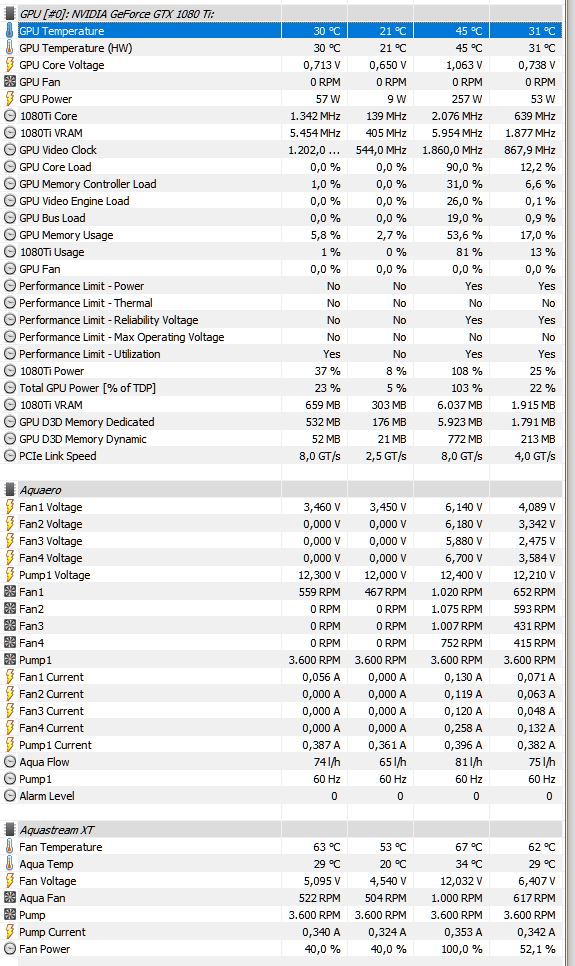 GPU [#0]: NVIDIA GeForce GTX 1080 Ti:

| | | | | |
|---|---|---|---|---|
| GPU Temperature | 30 °C | 21 °C | 45 °C | 31 °C |
| GPU Temperature (HW) | 30 °C | 21 °C | 45 °C | 31 °C |
| GPU Core Voltage | 0,713 V | 0,650 V | 1,063 V | 0,738 V |
| GPU Fan | 0 RPM | 0 RPM | 0 RPM | 0 RPM |
| GPU Power | 57 W | 9 W | 257 W | 53 W |
| 1080Ti Core | 1.342 MHz | 139 MHz | 2.076 MHz | 639 MHz |
| 1080Ti VRAM | 5.454 MHz | 405 MHz | 5.954 MHz | 1.877 MHz |
| GPU Video Clock | 1.202,0 ... | 544,0 MHz | 1.860,0 MHz | 867,9 MHz |
| GPU Core Load | 0,0 % | 0,0 % | 90,0 % | 12,2 % |
| GPU Memory Controller Load | 1,0 % | 0,0 % | 31,0 % | 6,6 % |
| GPU Video Engine Load | 0,0 % | 0,0 % | 26,0 % | 0,1 % |
| GPU Bus Load | 0,0 % | 0,0 % | 19,0 % | 0,9 % |
| GPU Memory Usage | 5,8 % | 2,7 % | 53,6 % | 17,0 % |
| 1080Ti Usage | 1 % | 0 % | 81 % | 13 % |
| GPU Fan | 0,0 % | 0,0 % | 0,0 % | 0,0 % |
| Performance Limit - Power | No | No | Yes | Yes |
| Performance Limit - Thermal | No | No | No | No |
| Performance Limit - Reliability Voltage | No | No | Yes | Yes |
| Performance Limit - Max Operating Voltage | No | No | No | No |
| Performance Limit - Utilization | Yes | No | Yes | Yes |
| 1080Ti Power | 37 % | 8 % | 108 % | 25 % |
| Total GPU Power [% of TDP] | 23 % | 5 % | 103 % | 22 % |
| 1080Ti VRAM | 659 MB | 303 MB | 6.037 MB | 1.915 MB |
| GPU D3D Memory Dedicated | 532 MB | 176 MB | 5.923 MB | 1.791 MB |
| GPU D3D Memory Dynamic | 52 MB | 21 MB | 772 MB | 213 MB |
| PCIe Link Speed | 8,0 GT/s | 2,5 GT/s | 8,0 GT/s | 4,0 GT/s |

Aquaero

| | | | | |
|---|---|---|---|---|
| Fan1 Voltage | 3,460 V | 3,450 V | 6,140 V | 4,089 V |
| Fan2 Voltage | 0,000 V | 0,000 V | 6,180 V | 3,342 V |
| Fan3 Voltage | 0,000 V | 0,000 V | 5,880 V | 2,475 V |
| Fan4 Voltage | 0,000 V | 0,000 V | 6,700 V | 3,584 V |
| Pump1 Voltage | 12,300 V | 12,000 V | 12,400 V | 12,210 V |
| Fan1 | 559 RPM | 467 RPM | 1.020 RPM | 652 RPM |
| Fan2 | 0 RPM | 0 RPM | 1.075 RPM | 593 RPM |
| Fan3 | 0 RPM | 0 RPM | 1.007 RPM | 431 RPM |
| Fan4 | 0 RPM | 0 RPM | 752 RPM | 415 RPM |
| Pump1 | 3.600 RPM | 3.600 RPM | 3.600 RPM | 3.600 RPM |
| Fan1 Current | 0,056 A | 0,000 A | 0,130 A | 0,071 A |
| Fan2 Current | 0,000 A | 0,000 A | 0,119 A | 0,063 A |
| Fan3 Current | 0,000 A | 0,000 A | 0,120 A | 0,048 A |
| Fan4 Current | 0,000 A | 0,000 A | 0,258 A | 0,132 A |
| Pump1 Current | 0,387 A | 0,361 A | 0,396 A | 0,382 A |
| Aqua Flow | 74 l/h | 65 l/h | 81 l/h | 75 l/h |
| Pump1 | 60 Hz | 60 Hz | 60 Hz | 60 Hz |
| Alarm Level | 0 | 0 | 0 | 0 |

Aquastream XT

| | | | | |
|---|---|---|---|---|
| Fan Temperature | 63 °C | 53 °C | 67 °C | 62 °C |
| Aqua Temp | 29 °C | 20 °C | 34 °C | 29 °C |
| Fan Voltage | 5,095 V | 4,540 V | 12,032 V | 6,407 V |
| Aqua Fan | 522 RPM | 504 RPM | 1.000 RPM | 617 RPM |
| Pump | 3.600 RPM | 3.600 RPM | 3.600 RPM | 3.600 RPM |
| Pump Current | 0,340 A | 0,324 A | 0,353 A | 0,342 A |
| Fan Power | 40,0 % | 40,0 % | 100,0 % | 52,1 % |